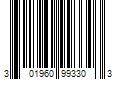 3 01960 99330 3